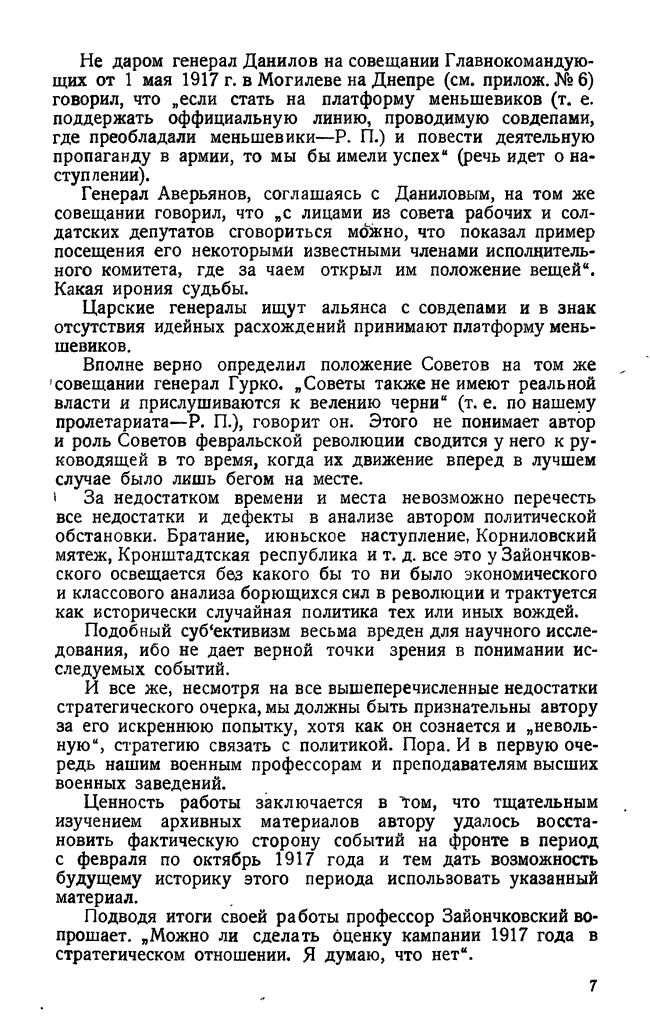 Не даром генерал Данилов на совещании Главнокомандующих от 1 мая 1917 г. в Могилеве на Днепре (см. прилож. № 6) говорил, что „если стать на платформу меньшевиков (т. е. поддержать оффициальную линию, проводимую совдепами, где преобладали меньшевики—Р. П.) и повести деятельную пропаганду в армии, то мы бы имели успех“ (речь идет о наступлении).

Генерал Аверьянов, соглашаясь с Даниловым, на том же совещании говорил, что „с лицами из совета рабочих и солдатских депутатов сговориться можно, что показал пример посещения его некоторыми известными членами исполнительного комитета, где за чаем открыл им положение вещей“. Какая ирония судьбы.

Царские генералы ищут альянса с совдепами и в знак отсутствия идейных расхождений принимают платформу меньшевиков.

Вполне верно определил положение Советов на том же совещании генерал Гурко. „Советы также не имеют реальной власти и прислушиваются к велению черни“ (т. е. по нашему пролетариата—Р. П.), говорит он. Этого не понимает автор и роль Советов февральской революции сводится у него к руководящей в то время, когда их движение вперед в лучшем случае было лишь бегом на месте.

За недостатком времени и места невозможно перечесть все недостатки и дефекты в анализе автором политической обстановки. Братание, июньское наступление, Корниловский мятеж, Кронштадтская республика и т. д. все это у Зайончковского освещается без какого бы то ни было экономического и классового анализа борющихся сил в революции и трактуется как исторически случайная политика тех или иных вождей.

Подобный суб‘ективизм весьма вреден для научного исследования, ибо не дает верной точки зрения в понимании исследуемых событий.

И все же, несмотря на все вышеперечисленные недостатки стратегического очерка, мы должны быть признательны автору за его искреннюю попытку, хотя как он сознается и „невольную“, стратегию связать с политикой. Пора. И в первую очередь нашим военным профессорам и преподавателям высших военных заведений.

Ценность работы заключается в том, что тщательным изучением архивных материалов автору удалось восстановить фактическую сторону событий на фронте в период с февраля по октябрь 1917 года и тем дать возможность будущему историку этого периода использовать указанный материал.

Подводя итоги своей работы профессор Зайончковский вопрошает. „Можно ли сделать оценку кампании 1917 года в стратегическом отношении. Я думаю, что нет“.

7